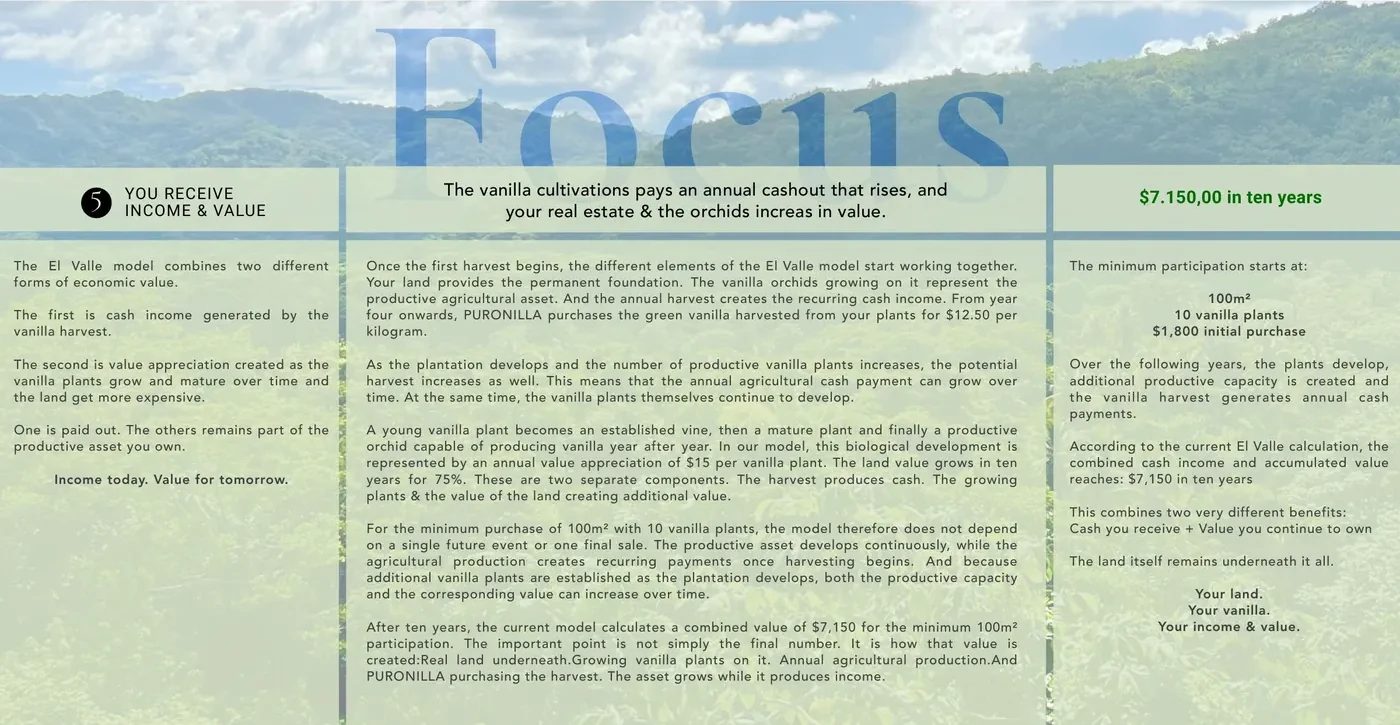 Focus

5 YOU RECEIVE INCOME & VALUE

The vanilla cultivations pays an annual cashout that rises, and your real estate & the orchids increas in value.

$7.150,00 in ten years

The El Valle model combines two different forms of economic value.

The first is cash income generated by the vanilla harvest.

The second is value appreciation created as the vanilla plants grow and mature over time and the land get more expensive.

One is paid out. The others remains part of the productive asset you own.

Income today. Value for tomorrow.

Once the first harvest begins, the different elements of the El Valle model start working together. Your land provides the permanent foundation. The vanilla orchids growing on it represent the productive agricultural asset. And the annual harvest creates the recurring cash income. From year four onwards, PURONILLA purchases the green vanilla harvested from your plants for $12.50 per kilogram.

As the plantation develops and the number of productive vanilla plants increases, the potential harvest increases as well. This means that the annual agricultural cash payment can grow over time. At the same time, the vanilla plants themselves continue to develop.

A young vanilla plant becomes an established vine, then a mature plant and finally a productive orchid capable of producing vanilla year after year. In our model, this biological development is represented by an annual value appreciation of $15 per vanilla plant. The land value grows in ten years for 75%. These are two separate components. The harvest produces cash. The growing plants & the value of the land creating additional value.

For the minimum purchase of 100m² with 10 vanilla plants, the model therefore does not depend on a single future event or one final sale. The productive asset develops continuously, while the agricultural production creates recurring payments once harvesting begins. And because additional vanilla plants are established as the plantation develops, both the productive capacity and the corresponding value can increase over time.

After ten years, the current model calculates a combined value of $7,150 for the minimum 100m² participation. The important point is not simply the final number. It is how that value is created:Real land underneath.Growing vanilla plants on it. Annual agricultural production.And PURONILLA purchasing the harvest. The asset grows while it produces income.

The minimum participation starts at:

100m²
10 vanilla plants
$1,800 initial purchase

Over the following years, the plants develop, additional productive capacity is created and the vanilla harvest generates annual cash payments.

According to the current El Valle calculation, the combined cash income and accumulated value reaches: $7,150 in ten years

This combines two very different benefits:
Cash you receive + Value you continue to own

The land itself remains underneath it all.

Your land.
Your vanilla.
Your income & value.